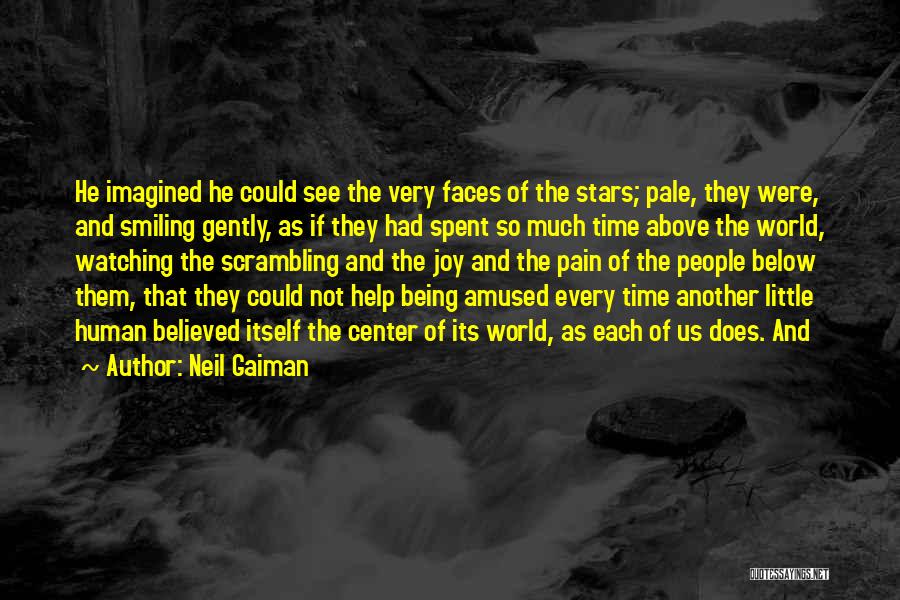 He imagined he could see the very faces of the stars; pale, they were, and smiling gently, as if they had spent so much time above the world, watching the scrambling and the joy and the pain of the people below them, that they could not help being amused every time another little human believed itself the center of its world, as each of us does. And

~ Author: Neil Gaiman

QUOTESSAYINGS.NET